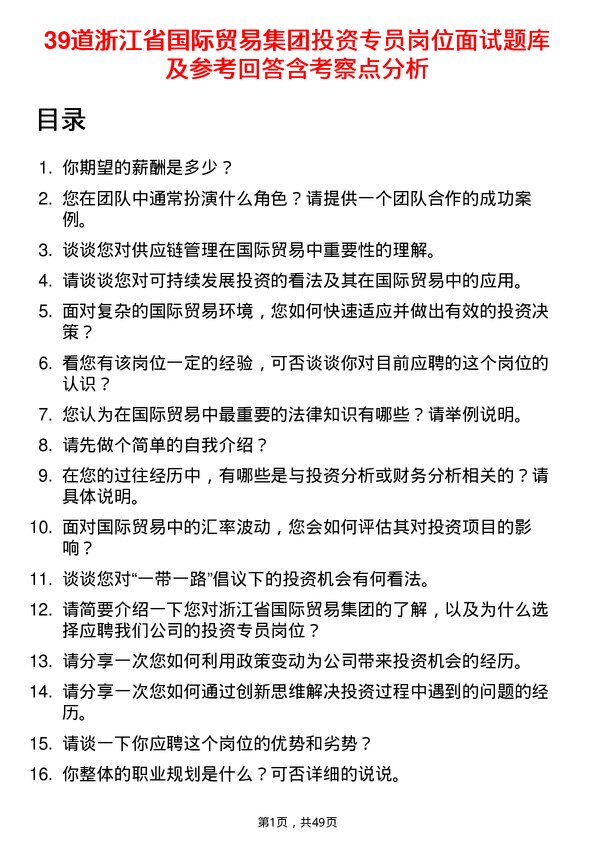 39道浙江省国际贸易集团投资专员岗位面试题库及参考回答含考察点分析

目录

1. 你期望的薪酬是多少？
2. 您在团队中通常扮演什么角色？请提供一个团队合作的成功案例。
3. 谈谈您对供应链管理在国际贸易中重要性的理解。
4. 请谈谈您对可持续发展投资的看法及其在国际贸易中的应用。
5. 面对复杂的国际贸易环境，您如何快速适应并做出有效的投资决策？
6. 看您有该岗位一定的经验，可否谈谈你对目前应聘的这个岗位的认识？
7. 您认为在国际贸易中最重要的法律知识有哪些？请举例说明。
8. 请先做个简单的自我介绍？
9. 在您的过往经历中，有哪些是与投资分析或财务分析相关的？请具体说明。
10. 面对国际贸易中的汇率波动，您会如何评估其对投资项目的影响？
11. 谈谈您对“一带一路”倡议下的投资机会有何看法。
12. 请简要介绍一下您对浙江省国际贸易集团的了解，以及为什么选择应聘我们公司的投资专员岗位？
13. 请分享一次您如何利用政策变动为公司带来投资机会的经历。
14. 请分享一次您如何通过创新思维解决投资过程中遇到的问题的经历。
15. 请谈一下你应聘这个岗位的优势和劣势？
16. 你整体的职业规划是什么？可否详细的说说。

第1页，共49页